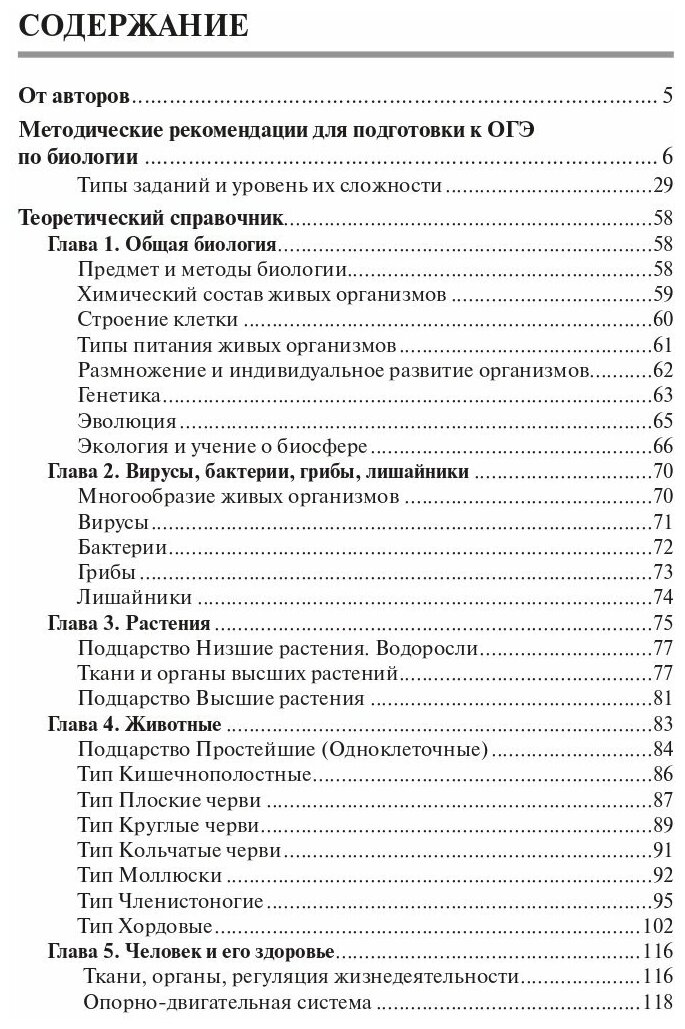 СОДЕРЖАНИЕ

От авторов .......... 5

Методические рекомендации для подготовки к ОГЭ по биологии .......... 6

Типы заданий и уровень их сложности .......... 29

Теоретический справочник .......... 58

Глава 1. Общая биология .......... 58

Предмет и методы биологии .......... 58

Химический состав живых организмов .......... 59

Строение клетки .......... 60

Типы питания живых организмов .......... 61

Размножение и индивидуальное развитие организмов .......... 62

Генетика .......... 63

Эволюция .......... 65

Экология и учение о биосфере .......... 66

Глава 2. Вирусы, бактерии, грибы, лишайники .......... 70

Многообразие живых организмов .......... 70

Вирусы .......... 71

Бактерии .......... 72

Грибы .......... 73

Лишайники .......... 74

Глава 3. Растения .......... 75

Подцарство Низшие растения. Водоросли .......... 77

Ткани и органы высших растений .......... 77

Подцарство Высшие растения .......... 81

Глава 4. Животные .......... 83

Подцарство Простейшие (Одноклеточные) .......... 84

Тип Кишечнополостные .......... 86

Тип Плоские черви .......... 87

Тип Круглые черви .......... 89

Тип Кольчатые черви .......... 91

Тип Моллюски .......... 92

Тип Членистоногие .......... 95

Тип Хордовые .......... 102

Глава 5. Человек и его здоровье .......... 116

Ткани, органы, регуляция жизнедеятельности .......... 116

Опорно-двигательная система .......... 118